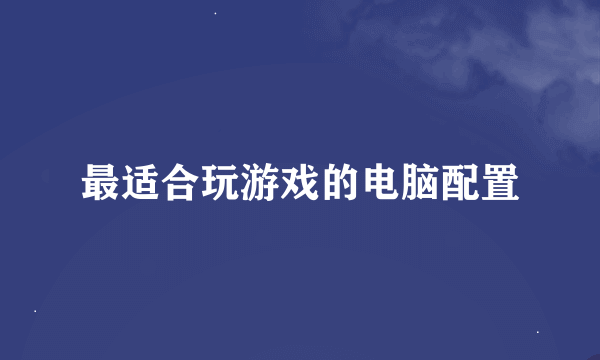 最适合玩游戏的电脑配置